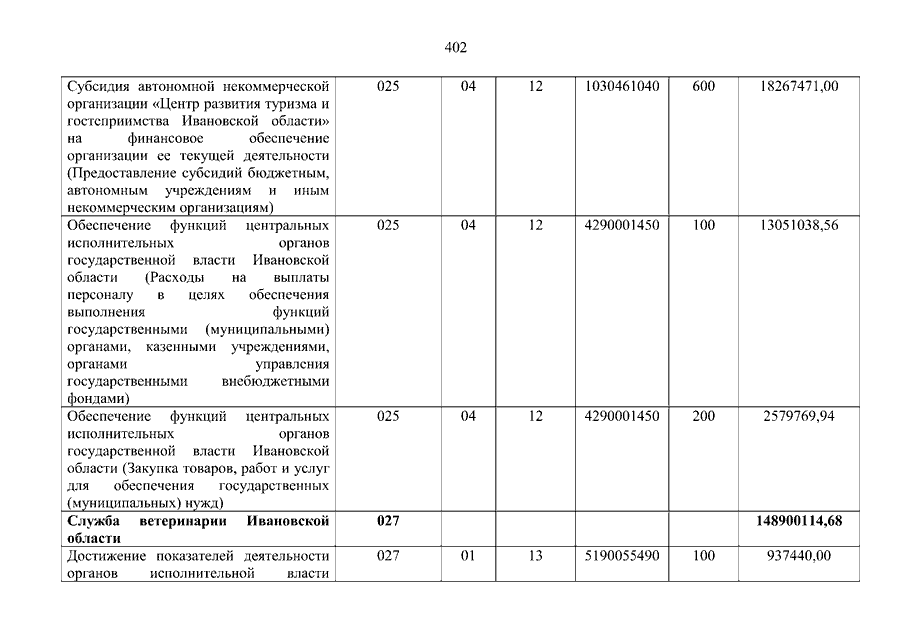 402

| | | | | | | |
|---|---|---|---|---|---|---|
| Субсидия автономной некоммерческой организации «Центр развития туризма и гостеприимства Ивановской области» на финансовое обеспечение организации ее текущей деятельности (Предоставление субсидий бюджетным, автономным учреждениям и иным некоммерческим организациям) | 025 | 04 | 12 | 1030461040 | 600 | 18267471,00 |
| Обеспечение функций центральных исполнительных органов государственной власти Ивановской области (Расходы на выплаты персоналу в целях обеспечения выполнения функций государственными (муниципальными) органами, казенными учреждениями, органами управления государственными внебюджетными фондами) | 025 | 04 | 12 | 4290001450 | 100 | 13051038,56 |
| Обеспечение функций центральных исполнительных органов государственной власти Ивановской области (Закупка товаров, работ и услуг для обеспечения государственных (муниципальных) нужд) | 025 | 04 | 12 | 4290001450 | 200 | 2579769,94 |
| **Служба ветеринарии Ивановской области** | **027** | | | | | **148900114,68** |
| Достижение показателей деятельности органов исполнительной власти | 027 | 01 | 13 | 5190055490 | 100 | 937440,00 |